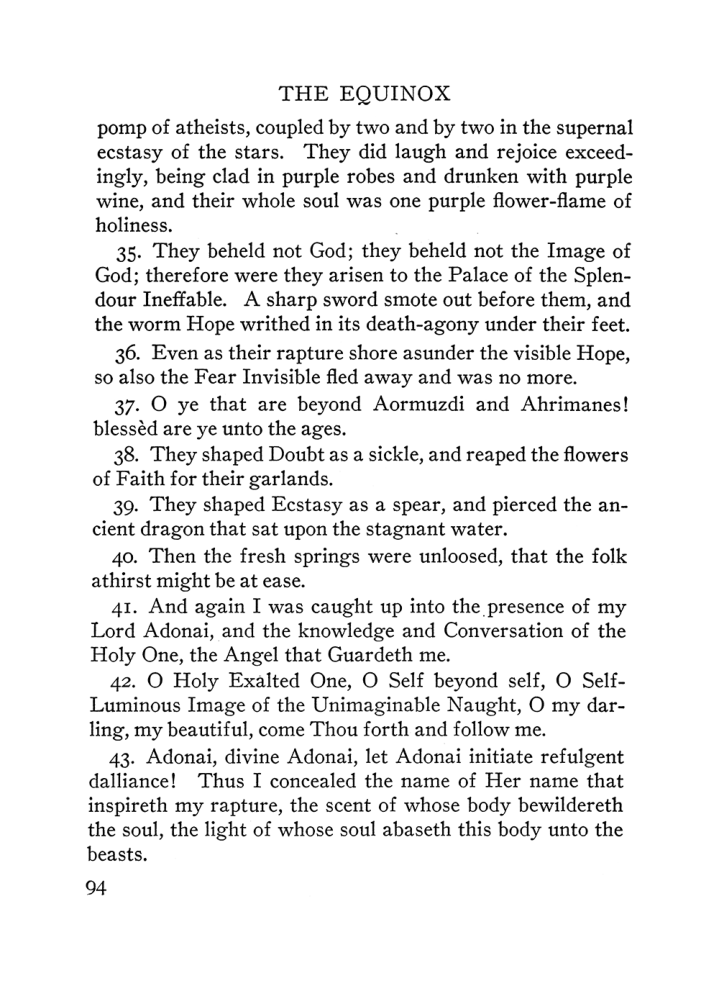 THE EQUINOX

pomp of atheists, coupled by two and by two in the supernal ecstasy of the stars. They did laugh and rejoice exceedingly, being clad in purple robes and drunken with purple wine, and their whole soul was one purple flower-flame of holiness.

35. They beheld not God; they beheld not the Image of God; therefore were they arisen to the Palace of the Splendour Ineffable. A sharp sword smote out before them, and the worm Hope writhed in its death-agony under their feet.

36. Even as their rapture shore asunder the visible Hope, so also the Fear Invisible fled away and was no more.

37. O ye that are beyond Aormuzdi and Ahrimanes! blessèd are ye unto the ages.

38. They shaped Doubt as a sickle, and reaped the flowers of Faith for their garlands.

39. They shaped Ecstasy as a spear, and pierced the ancient dragon that sat upon the stagnant water.

40. Then the fresh springs were unloosed, that the folk athirst might be at ease.

41. And again I was caught up into the presence of my Lord Adonai, and the knowledge and Conversation of the Holy One, the Angel that Guardeth me.

42. O Holy Exalted One, O Self beyond self, O Self-Luminous Image of the Unimaginable Naught, O my darling, my beautiful, come Thou forth and follow me.

43. Adonai, divine Adonai, let Adonai initiate refulgent dalliance! Thus I concealed the name of Her name that inspireth my rapture, the scent of whose body bewildereth the soul, the light of whose soul abaseth this body unto the beasts.

94